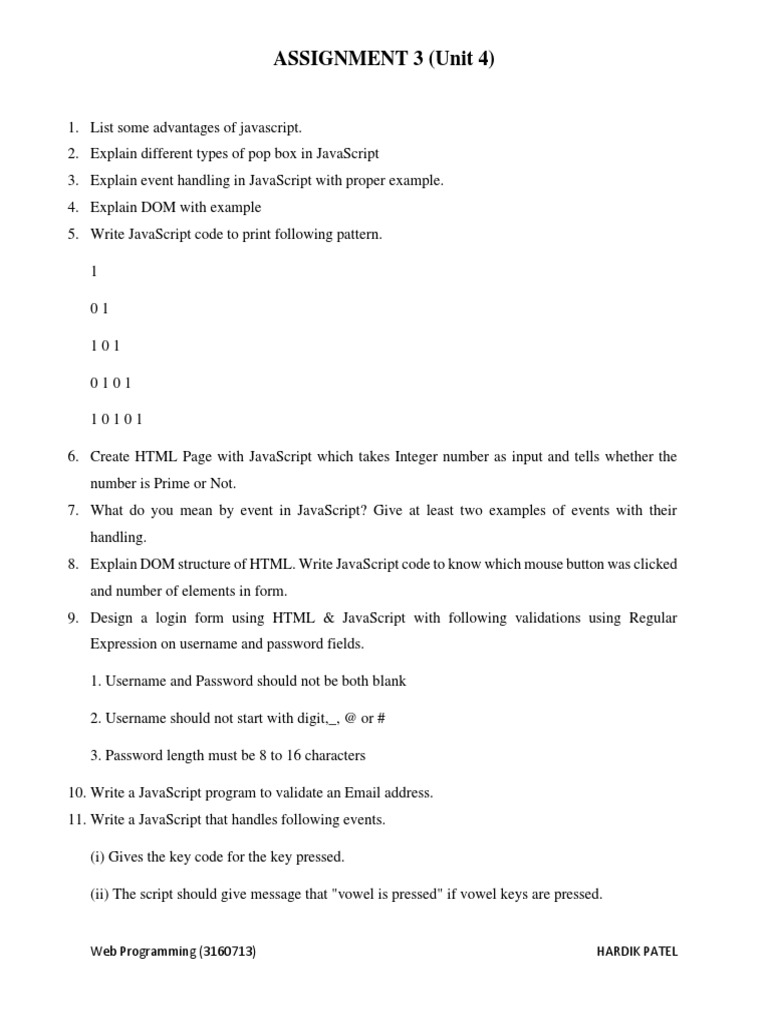 ASSIGNMENT 3 (Unit 4)

1. List some advantages of javascript.
2. Explain different types of pop box in JavaScript
3. Explain event handling in JavaScript with proper example.
4. Explain DOM with example
5. Write JavaScript code to print following pattern.

1

0 1

1 0 1

0 1 0 1

1 0 1 0 1

6. Create HTML Page with JavaScript which takes Integer number as input and tells whether the number is Prime or Not.
7. What do you mean by event in JavaScript? Give at least two examples of events with their handling.
8. Explain DOM structure of HTML. Write JavaScript code to know which mouse button was clicked and number of elements in form.
9. Design a login form using HTML & JavaScript with following validations using Regular Expression on username and password fields.

1. Username and Password should not be both blank

2. Username should not start with digit,_, @ or #

3. Password length must be 8 to 16 characters

10. Write a JavaScript program to validate an Email address.
11. Write a JavaScript that handles following events.

(i) Gives the key code for the key pressed.

(ii) The script should give message that "vowel is pressed" if vowel keys are pressed.

Web Programming (3160713)

HARDIK PATEL